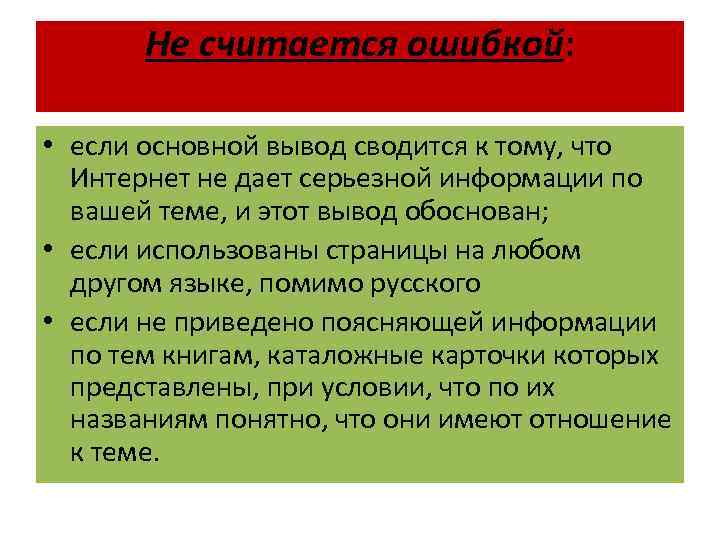 Не считается ошибкой:

• если основной вывод сводится к тому, что Интернет не дает серьезной информации по вашей теме, и этот вывод обоснован;
• если использованы страницы на любом другом языке, помимо русского
• если не приведено поясняющей информации по тем книгам, каталожные карточки которых представлены, при условии, что по их названиям понятно, что они имеют отношение к теме.